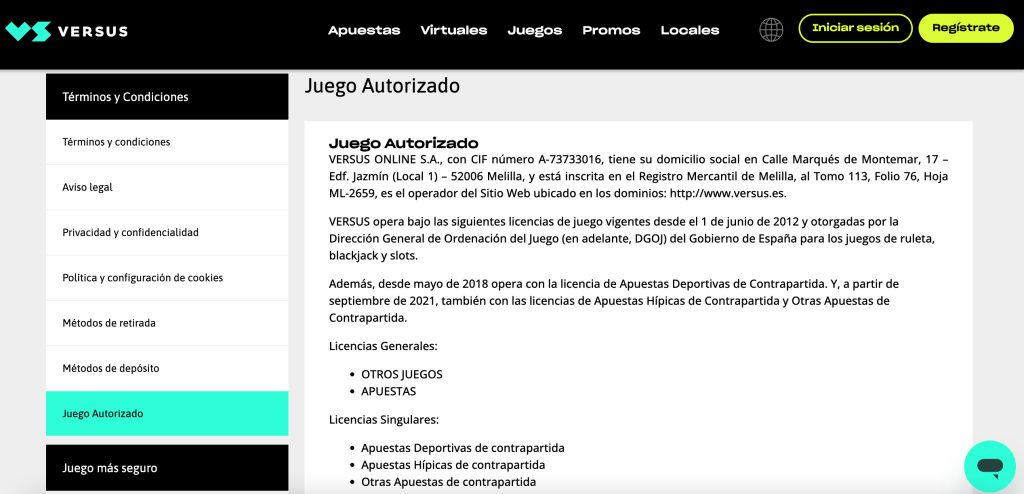 VERSUS

Apuestas Virtuales Juegos Promos Locales

Iniciar sesión Regístrate

Términos y Condiciones

Términos y condiciones

Aviso legal

Privacidad y confidencialidad

Política y configuración de cookies

Métodos de retirada

Métodos de depósito

Juego Autorizado

Juego más seguro

Juego Autorizado

Juego Autorizado

VERSUS ONLINE S.A., con CIF número A-73733016, tiene su domicilio social en Calle Marqués de Montemar, 17 – Edf. Jazmín (Local 1) – 52006 Melilla, y está inscrita en el Registro Mercantil de Melilla, al Tomo 113, Folio 76, Hoja ML-2659, es el operador del Sitio Web ubicado en los dominios: http://www.versus.es.

VERSUS opera bajo las siguientes licencias de juego vigentes desde el 1 de junio de 2012 y otorgadas por la Dirección General de Ordenación del Juego (en adelante, DGOJ) del Gobierno de España para los juegos de ruleta, blackjack y slots.

Además, desde mayo de 2018 opera con la licencia de Apuestas Deportivas de Contrapartida. Y, a partir de septiembre de 2021, también con las licencias de Apuestas Hípicas de Contrapartida y Otras Apuestas de Contrapartida.

Licencias Generales:

- OTROS JUEGOS
- APUESTAS

Licencias Singulares:

- Apuestas Deportivas de contrapartida
- Apuestas Hípicas de contrapartida
- Otras Apuestas de contrapartida